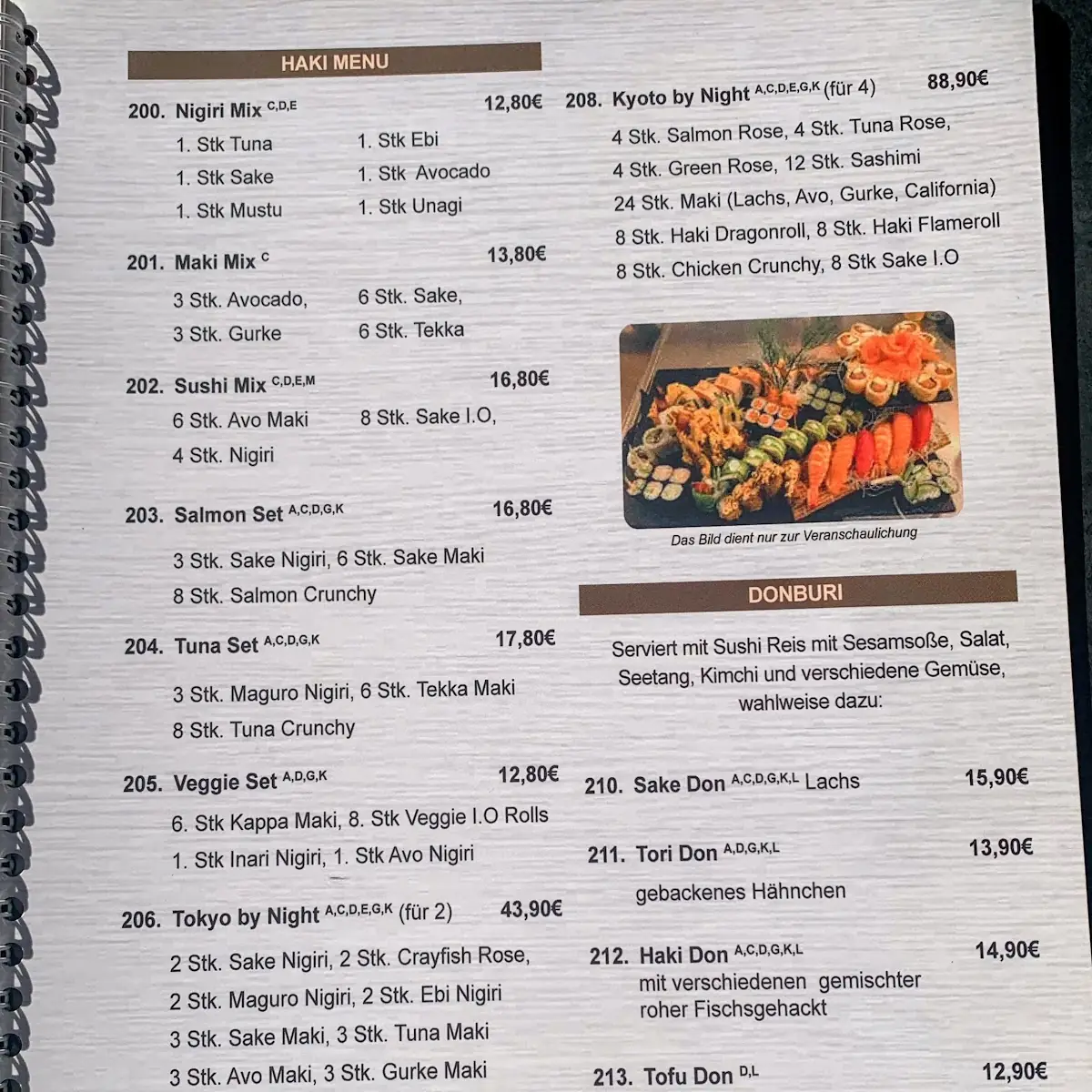 HAKI MENU

200. Nigiri Mix $^{C,D,E}$ 12,80€

1. Stk Tuna
1. Stk Sake
1. Stk Mustu
1. Stk Ebi
1. Stk Avocado
1. Stk Unagi

201. Maki Mix $^{C}$ 13,80€

3 Stk. Avocado,
3 Stk. Gurke
6 Stk. Sake,
6 Stk. Tekka

202. Sushi Mix $^{C,D,E,M}$ 16,80€

6 Stk. Avo Maki
4 Stk. Nigiri
8 Stk. Sake I.O,

203. Salmon Set $^{A,C,D,G,K}$ 16,80€

3 Stk. Sake Nigiri, 6 Stk. Sake Maki
8 Stk. Salmon Crunchy

204. Tuna Set $^{A,C,D,G,K}$ 17,80€

3 Stk. Maguro Nigiri, 6 Stk. Tekka Maki
8 Stk. Tuna Crunchy

205. Veggie Set $^{A,D,G,K}$ 12,80€

6. Stk Kappa Maki, 8. Stk Veggie I.O Rolls
1. Stk Inari Nigiri, 1. Stk Avo Nigiri

206. Tokyo by Night $^{A,C,D,E,G,K}$ (für 2) 43,90€

2 Stk. Sake Nigiri, 2 Stk. Crayfish Rose,
2 Stk. Maguro Nigiri, 2 Stk. Ebi Nigiri
3 Stk. Sake Maki, 3 Stk. Tuna Maki
3 Stk. Avo Maki, 3 Stk. Gurke Maki

208. Kyoto by Night $^{A,C,D,E,G,K}$ (für 4) 88,90€

4 Stk. Salmon Rose, 4 Stk. Tuna Rose,
4 Stk. Green Rose, 12 Stk. Sashimi
24 Stk. Maki (Lachs, Avo, Gurke, California)
8 Stk. Haki Dragonroll, 8 Stk. Haki Flameroll
8 Stk. Chicken Crunchy, 8 Stk Sake I.O

Das Bild dient nur zur Veranschaulichung

DONBURI

Serviert mit Sushi Reis mit Sesamsoße, Salat, Seetang, Kimchi und verschiedene Gemüse, wahlweise dazu:

210. Sake Don $^{A,C,D,G,K,L}$ Lachs 15,90€

211. Tori Don $^{A,D,G,K,L}$ 13,90€
gebackenes Hähnchen

212. Haki Don $^{A,C,D,G,K,L}$ 14,90€
mit verschiedenen gemischter roher Fischsgehackt

213. Tofu Don $^{D,L}$ 12,90€